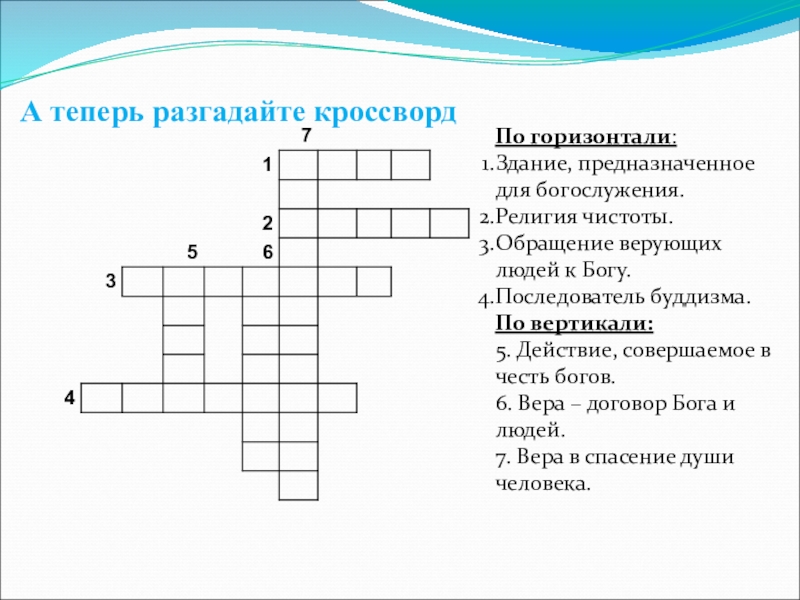 А теперь разгадайте кроссворд

7
1
2
5 6
3
4

По горизонтали:
1. Здание, предназначенное для богослужения.
2. Религия чистоты.
3. Обращение верующих людей к Богу.
4. Последователь буддизма.
По вертикали:
5. Действие, совершаемое в честь богов.
6. Вера – договор Бога и людей.
7. Вера в спасение души человека.